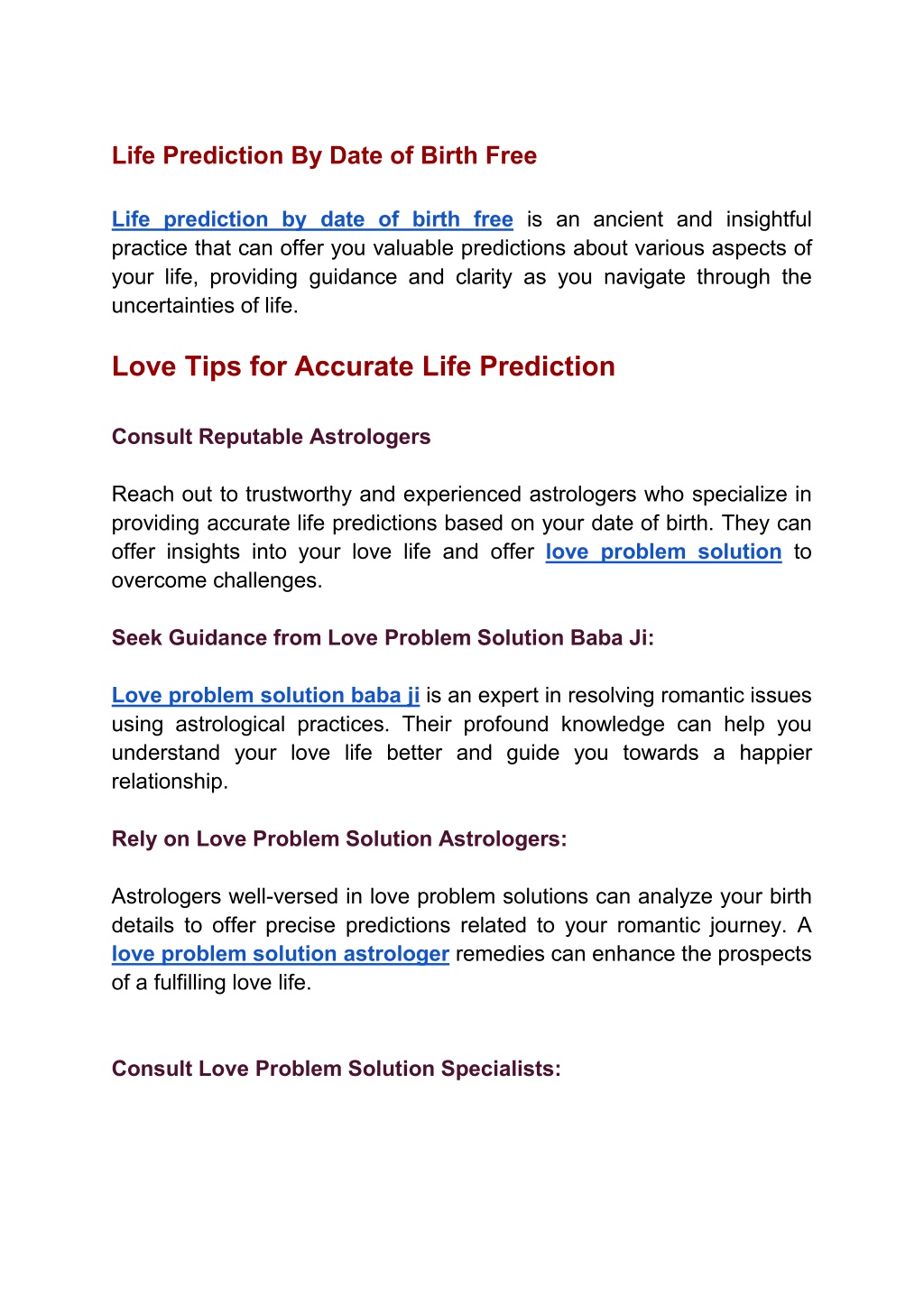 Life Prediction By Date of Birth Free

Life prediction by date of birth free is an ancient and insightful practice that can offer you valuable predictions about various aspects of your life, providing guidance and clarity as you navigate through the uncertainties of life.

Love Tips for Accurate Life Prediction

Consult Reputable Astrologers

Reach out to trustworthy and experienced astrologers who specialize in providing accurate life predictions based on your date of birth. They can offer insights into your love life and offer love problem solution to overcome challenges.

Seek Guidance from Love Problem Solution Baba Ji:

Love problem solution baba ji is an expert in resolving romantic issues using astrological practices. Their profound knowledge can help you understand your love life better and guide you towards a happier relationship.

Rely on Love Problem Solution Astrologers:

Astrologers well-versed in love problem solutions can analyze your birth details to offer precise predictions related to your romantic journey. A love problem solution astrologer remedies can enhance the prospects of a fulfilling love life.

Consult Love Problem Solution Specialists: